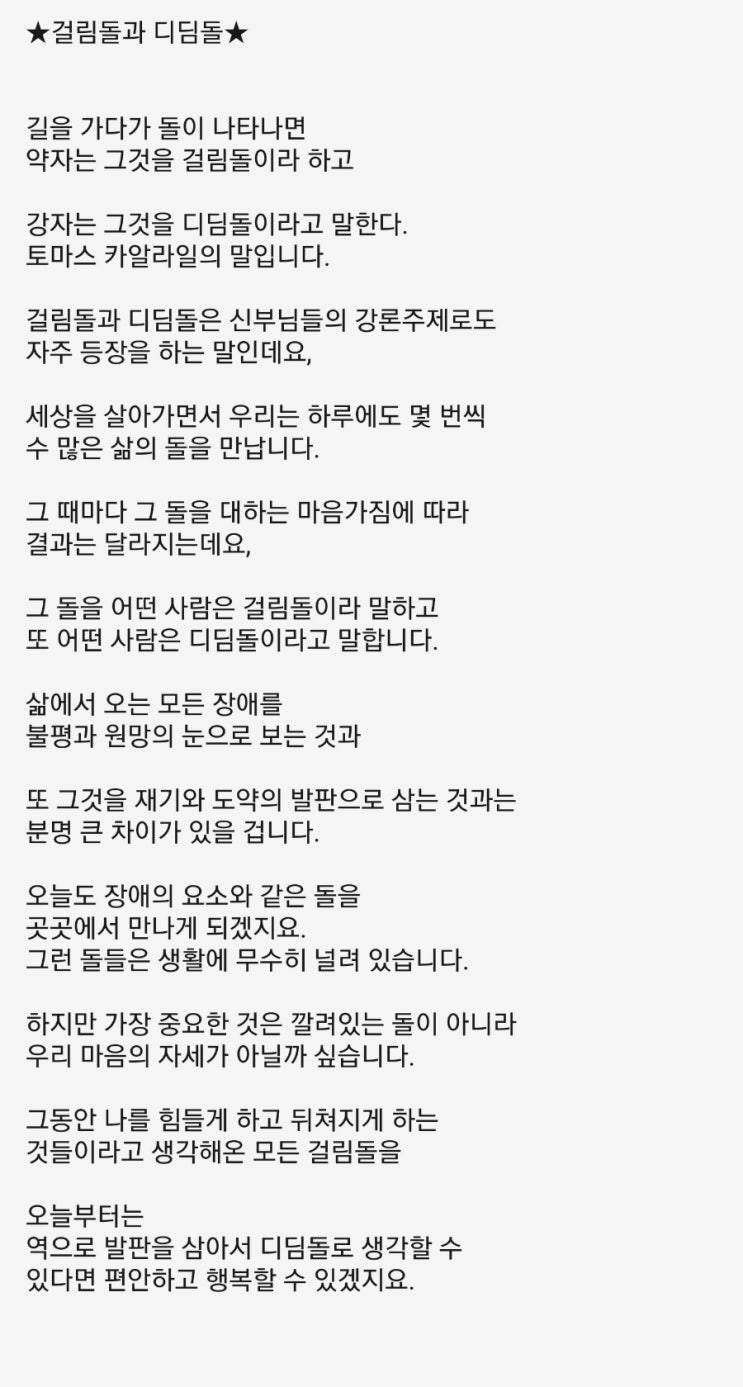 ★걸림돌과 디딤돌★

길을 가다가 돌이 나타나면
약자는 그것을 걸림돌이라 하고

강자는 그것을 디딤돌이라고 말한다.
토마스 카알라일의 말입니다.

걸림돌과 디딤돌은 신부님들의 강론주제로도
자주 등장을 하는 말인데요,

세상을 살아가면서 우리는 하루에도 몇 번씩
수 많은 삶의 돌을 만납니다.

그 때마다 그 돌을 대하는 마음가짐에 따라
결과는 달라지는데요,

그 돌을 어떤 사람은 걸림돌이라 말하고
또 어떤 사람은 디딤돌이라고 말합니다.

삶에서 오는 모든 장애를
불평과 원망의 눈으로 보는 것과

또 그것을 재기와 도약의 발판으로 삼는 것과는
분명 큰 차이가 있을 겁니다.

오늘도 장애의 요소와 같은 돌을
곳곳에서 만나게 되겠지요.
그런 돌들은 생활에 무수히 널려 있습니다.

하지만 가장 중요한 것은 깔려있는 돌이 아니라
우리 마음의 자세가 아닐까 싶습니다.

그동안 나를 힘들게 하고 뒤쳐지게 하는
것들이라고 생각해온 모든 걸림돌을

오늘부터는
역으로 발판을 삼아서 디딤돌로 생각할 수
있다면 편안하고 행복할 수 있겠지요.